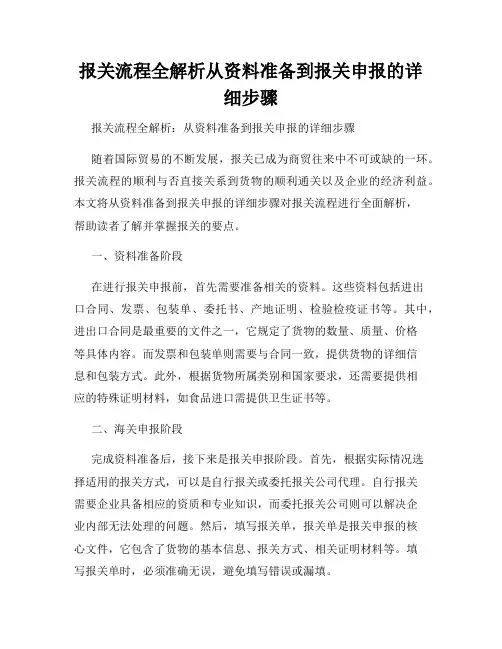 报关流程全解析从资料准备到报关申报的详细步骤

报关流程全解析：从资料准备到报关申报的详细步骤

随着国际贸易的不断发展，报关已成为商贸往来中不可或缺的一环。报关流程的顺利与否直接关系到货物的顺利通关以及企业的经济利益。本文将从资料准备到报关申报的详细步骤对报关流程进行全面解析，帮助读者了解并掌握报关的要点。

一、资料准备阶段

在进行报关申报前，首先需要准备相关的资料。这些资料包括进出口合同、发票、包装单、委托书、产地证明、检验检疫证书等。其中，进出口合同是最重要的文件之一，它规定了货物的数量、质量、价格等具体内容。而发票和包装单则需要与合同一致，提供货物的详细信息和包装方式。此外，根据货物所属类别和国家要求，还需要提供相应的特殊证明材料，如食品进口需提供卫生证书等。

二、海关申报阶段

完成资料准备后，接下来是报关申报阶段。首先，根据实际情况选择适用的报关方式，可以是自行报关或委托报关公司代理。自行报关需要企业具备相应的资质和专业知识，而委托报关公司则可以解决企业内部无法处理的问题。然后，填写报关单，报关单是报关申报的核心文件，它包含了货物的基本信息、报关方式、相关证明材料等。填写报关单时，必须准确无误，避免填写错误或漏填。